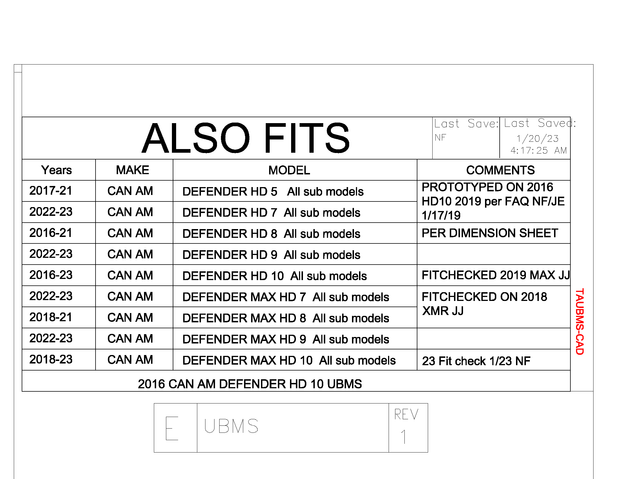 ALSO FITS

Last Save: NF

Last Saved: 1/20/23 4:17:25 AM

| Years | MAKE | MODEL | COMMENTS |
|---|---|---|---|
| 2017-21 | CAN AM | DEFENDER HD 5 All sub models | PROTOTYPED ON 2016 HD10 2019 per FAQ NF/JE 1/17/19 |
| 2022-23 | CAN AM | DEFENDER HD 7 All sub models | |
| 2016-21 | CAN AM | DEFENDER HD 8 All sub models | PER DIMENSION SHEET |
| 2022-23 | CAN AM | DEFENDER HD 9 All sub models | |
| 2016-23 | CAN AM | DEFENDER HD 10 All sub models | FITCHECKED 2019 MAX JJ |
| 2022-23 | CAN AM | DEFENDER MAX HD 7 All sub models | FITCHECKED ON 2018 XMR JJ |
| 2018-21 | CAN AM | DEFENDER MAX HD 8 All sub models | |
| 2022-23 | CAN AM | DEFENDER MAX HD 9 All sub models | |
| 2018-23 | CAN AM | DEFENDER MAX HD 10 All sub models | 23 Fit check 1/23 NF |

2016 CAN AM DEFENDER HD 10 UBMS

TAUBMS-CAD

E UBMS REV 1